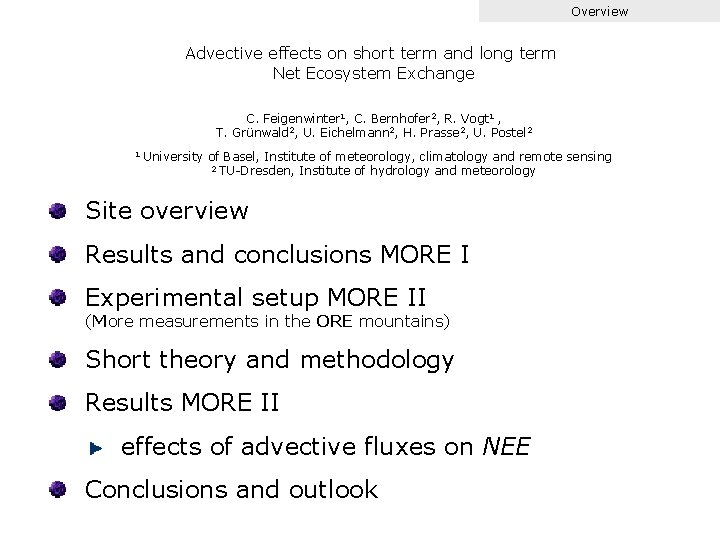 Overview

Advective effects on short term and long term Net Ecosystem Exchange

C. Feigenwinter¹, C. Bernhofer², R. Vogt¹, T. Grünwald², U. Eichelmann², H. Prasse², U. Postel²

¹ University of Basel, Institute of meteorology, climatology and remote sensing
² TU-Dresden, Institute of hydrology and meteorology

Site overview

Results and conclusions MORE I

Experimental setup MORE II
(More measurements in the ORE mountains)

Short theory and methodology

Results MORE II

effects of advective fluxes on NEE

Conclusions and outlook